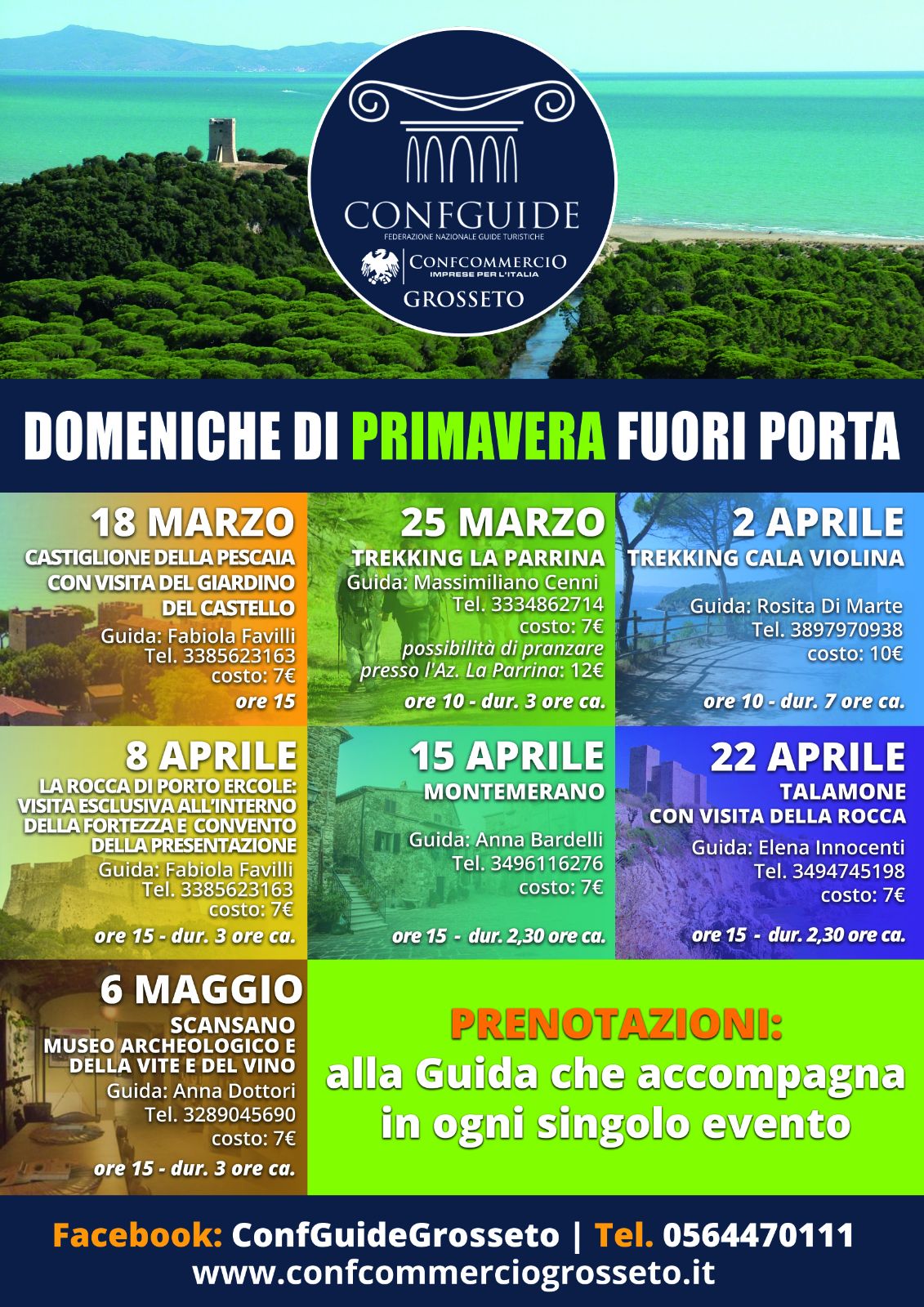 CONFGUIDE
FEDERAZIONE NAZIONALE GUIDE TURISTICHE
CONFCOMMERCIO
IMPRESE PER L'ITALIA
GROSSETO

DOMENICHE DI PRIMAVERA FUORI PORTA

18 MARZO
CASTIGLIONE DELLA PESCAIA CON VISITA DEL GIARDINO DEL CASTELLO
Guida: Fabiola Favilli
Tel. 3385623163
costo: 7€
ore 15

25 MARZO
TREKKING LA PARRINA
Guida: Massimiliano Cenni
Tel. 3334862714
costo: 7€
possibilità di pranzare presso l'Az. La Parrina: 12€
ore 10 - dur. 3 ore ca.

2 APRILE
TREKKING CALA VIOLINA
Guida: Rosita Di Marte
Tel. 3897970938
costo: 10€
ore 10 - dur. 7 ore ca.

8 APRILE
LA ROCCA DI PORTO ERCOLE: VISITA ESCLUSIVA ALL'INTERNO DELLA FORTEZZA E CONVENTO DELLA PRESENTAZIONE
Guida: Fabiola Favilli
Tel. 3385623163
costo: 7€
ore 15 - dur. 3 ore ca.

15 APRILE
MONTEMERANO
Guida: Anna Bardelli
Tel. 3496116276
costo: 7€
ore 15 - dur. 2,30 ore ca.

22 APRILE
TALAMONE CON VISITA DELLA ROCCA
Guida: Elena Innocenti
Tel. 3494745198
costo: 7€
ore 15 - dur. 2,30 ore ca.

6 MAGGIO
SCANSANO MUSEO ARCHEOLOGICO E DELLA VITE E DEL VINO
Guida: Anna Dottori
Tel. 3289045690
costo: 7€
ore 15 - dur. 3 ore ca.

PRENOTAZIONI:
alla Guida che accompagna in ogni singolo evento

Facebook: ConfGuideGrosseto | Tel. 0564470111
www.confcommerciogrosseto.it